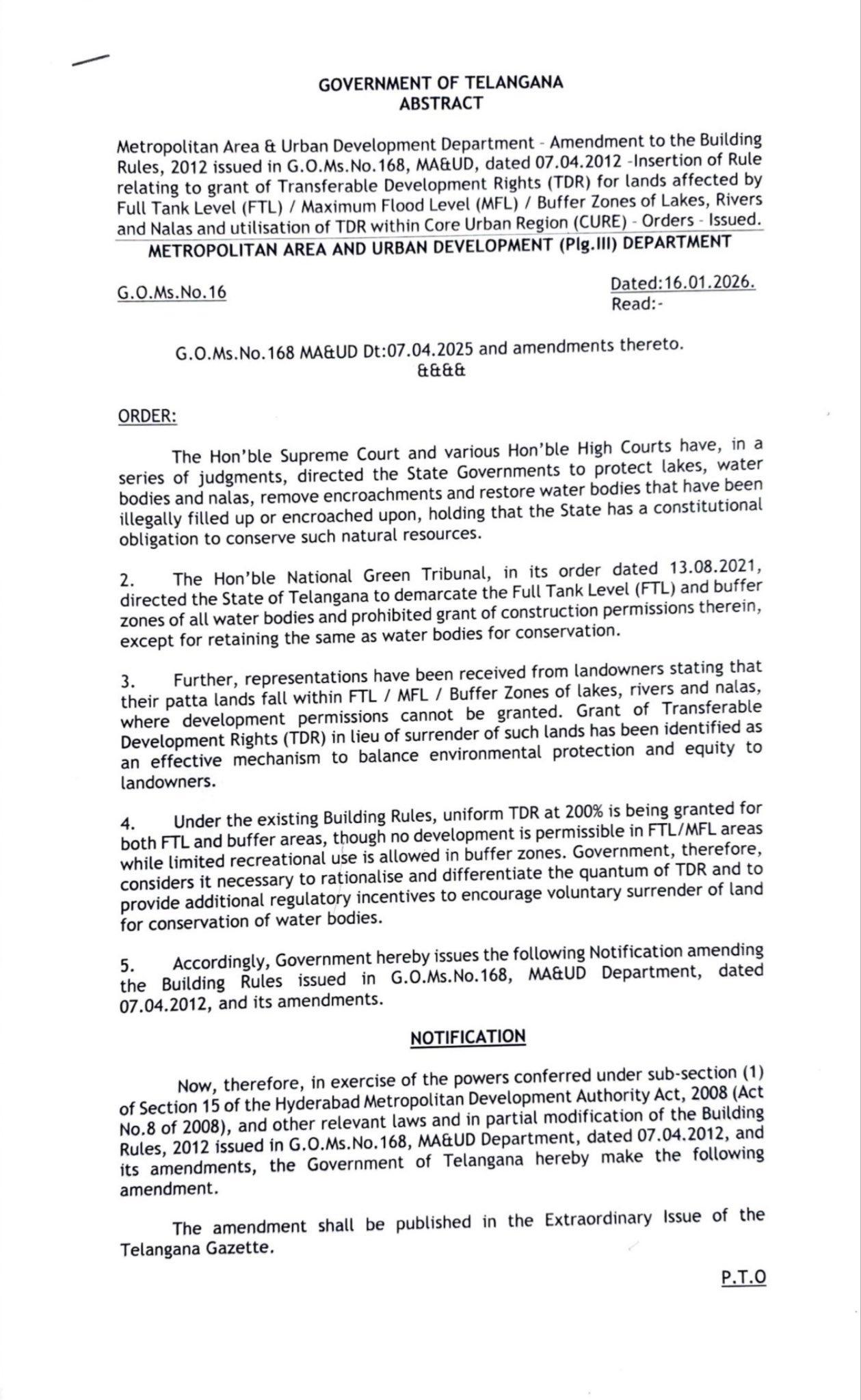 GOVERNMENT OF TELANGANA
ABSTRACT

Metropolitan Area & Urban Development Department - Amendment to the Building Rules, 2012 issued in G.O.Ms.No.168, MA&UD, dated 07.04.2012 -Insertion of Rule relating to grant of Transferable Development Rights (TDR) for lands affected by Full Tank Level (FTL) / Maximum Flood Level (MFL) / Buffer Zones of Lakes, Rivers and Nalas and utilisation of TDR within Core Urban Region (CURE) - Orders - Issued.

METROPOLITAN AREA AND URBAN DEVELOPMENT (Plg.III) DEPARTMENT

G.O.Ms.No.16

Dated:16.01.2026.
Read:-

G.O.Ms.No.168 MA&UD Dt:07.04.2025 and amendments thereto.
&&&&

ORDER:

The Hon'ble Supreme Court and various Hon'ble High Courts have, in a series of judgments, directed the State Governments to protect lakes, water bodies and nalas, remove encroachments and restore water bodies that have been illegally filled up or encroached upon, holding that the State has a constitutional obligation to conserve such natural resources.

2. The Hon'ble National Green Tribunal, in its order dated 13.08.2021, directed the State of Telangana to demarcate the Full Tank Level (FTL) and buffer zones of all water bodies and prohibited grant of construction permissions therein, except for retaining the same as water bodies for conservation.

3. Further, representations have been received from landowners stating that their patta lands fall within FTL / MFL / Buffer Zones of lakes, rivers and nalas, where development permissions cannot be granted. Grant of Transferable Development Rights (TDR) in lieu of surrender of such lands has been identified as an effective mechanism to balance environmental protection and equity to landowners.

4. Under the existing Building Rules, uniform TDR at 200% is being granted for both FTL and buffer areas, though no development is permissible in FTL/MFL areas while limited recreational use is allowed in buffer zones. Government, therefore, considers it necessary to rationalise and differentiate the quantum of TDR and to provide additional regulatory incentives to encourage voluntary surrender of land for conservation of water bodies.

5. Accordingly, Government hereby issues the following Notification amending the Building Rules issued in G.O.Ms.No.168, MA&UD Department, dated 07.04.2012, and its amendments.

NOTIFICATION

Now, therefore, in exercise of the powers conferred under sub-section (1) of Section 15 of the Hyderabad Metropolitan Development Authority Act, 2008 (Act No.8 of 2008), and other relevant laws and in partial modification of the Building Rules, 2012 issued in G.O.Ms.No.168, MA&UD Department, dated 07.04.2012, and its amendments, the Government of Telangana hereby make the following amendment.

The amendment shall be published in the Extraordinary Issue of the Telangana Gazette.

P.T.O